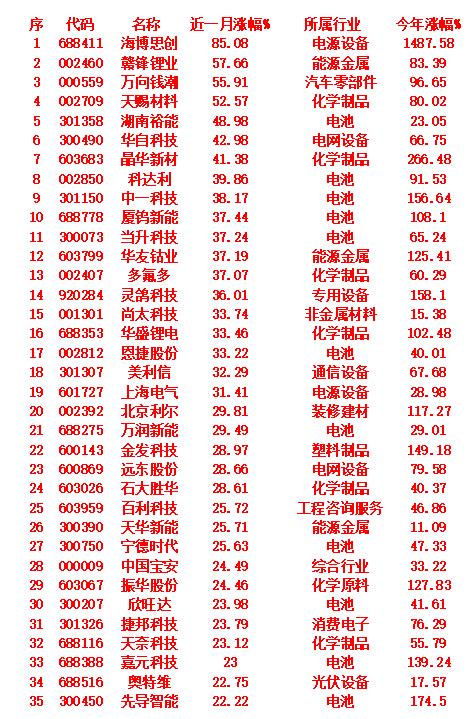 | 序 | 代码 | 名称 | 近一月涨幅% | 所属行业 | 今年涨幅% |
|---|---|---|---|---|---|
| 1 | 688411 | 海博思创 | 85.08 | 电源设备 | 1487.58 |
| 2 | 002460 | 赣锋锂业 | 57.66 | 能源金属 | 83.39 |
| 3 | 000559 | 万向钱潮 | 55.91 | 汽车零部件 | 96.65 |
| 4 | 002709 | 天赐材料 | 52.57 | 化学制品 | 80.02 |
| 5 | 301358 | 湖南裕能 | 48.98 | 电池 | 23.05 |
| 6 | 300490 | 华自科技 | 42.98 | 电网设备 | 66.75 |
| 7 | 603683 | 晶华新材 | 41.38 | 化学制品 | 266.48 |
| 8 | 002850 | 科达利 | 39.86 | 电池 | 91.53 |
| 9 | 301150 | 中一科技 | 38.17 | 电池 | 156.64 |
| 10 | 688778 | 厦钨新能 | 37.44 | 电池 | 108.1 |
| 11 | 300073 | 当升科技 | 37.24 | 电池 | 65.24 |
| 12 | 603799 | 华友钴业 | 37.19 | 能源金属 | 125.41 |
| 13 | 002407 | 多氟多 | 37.07 | 化学制品 | 60.29 |
| 14 | 920284 | 灵鸽科技 | 36.01 | 专用设备 | 158.1 |
| 15 | 001301 | 尚太科技 | 33.74 | 非金属材料 | 15.38 |
| 16 | 688353 | 华盛锂电 | 33.46 | 化学制品 | 102.48 |
| 17 | 002812 | 恩捷股份 | 33.22 | 电池 | 40.01 |
| 18 | 301307 | 美利信 | 32.29 | 通信设备 | 67.68 |
| 19 | 601727 | 上海电气 | 31.41 | 电源设备 | 28.98 |
| 20 | 002392 | 北京利尔 | 29.81 | 装修建材 | 117.27 |
| 21 | 688275 | 万润新能 | 29.49 | 电池 | 29.01 |
| 22 | 600143 | 金发科技 | 28.97 | 塑料制品 | 149.18 |
| 23 | 600869 | 远东股份 | 28.66 | 电网设备 | 79.58 |
| 24 | 603026 | 石大胜华 | 28.61 | 化学制品 | 40.37 |
| 25 | 603959 | 百利科技 | 25.72 | 工程咨询服务 | 46.86 |
| 26 | 300390 | 天华新能 | 25.71 | 能源金属 | 11.09 |
| 27 | 300750 | 宁德时代 | 25.63 | 电池 | 47.33 |
| 28 | 000009 | 中国宝安 | 24.49 | 综合行业 | 33.22 |
| 29 | 603067 | 振华股份 | 24.46 | 化学原料 | 127.83 |
| 30 | 300207 | 欣旺达 | 23.98 | 电池 | 41.61 |
| 31 | 301326 | 捷邦科技 | 23.79 | 消费电子 | 76.29 |
| 32 | 688116 | 天奈科技 | 23.12 | 化学制品 | 55.79 |
| 33 | 688388 | 嘉元科技 | 23 | 电池 | 139.24 |
| 34 | 688516 | 奥特维 | 22.75 | 光伏设备 | 17.57 |
| 35 | 300450 | 先导智能 | 22.22 | 电池 | 174.5 |